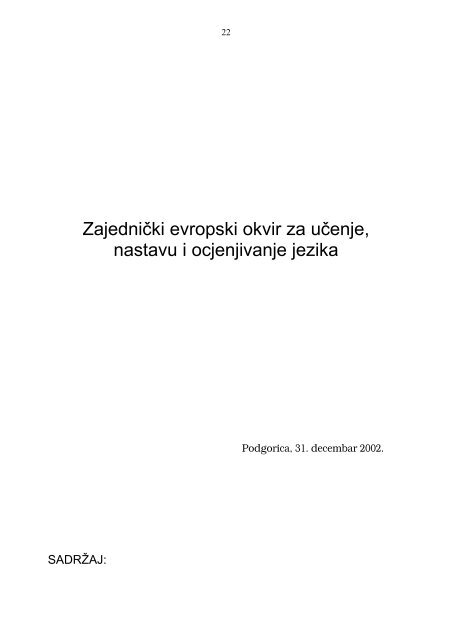 22

Zajednički evropski okvir za učenje, nastavu i ocjenjivanje jezika

Podgorica, 31. decembar 2002.

SADRŽAJ: